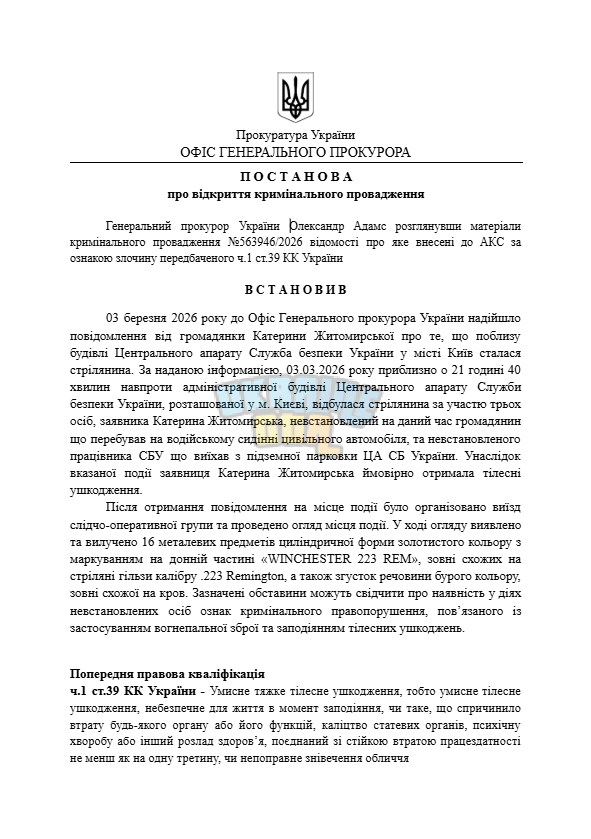 Прокуратура України
ОФІС ГЕНЕРАЛЬНОГО ПРОКУРОРА

П О С Т А Н О В А
про відкриття кримінального провадження

Генеральний прокурор України Олександр Адамс розглянувши матеріали кримінального провадження №563946/2026 відомості про яке внесені до АКС за ознакою злочину передбаченого ч.1 ст.39 КК України

В С Т А Н О В И В

03 березня 2026 року до Офіс Генерального прокурора України надійшло повідомлення від громадянки Катерини Житомирської про те, що поблизу будівлі Центрального апарату Служба безпеки України у місті Київ сталася стрілянина. За наданою інформацією, 03.03.2026 року приблизно о 21 годині 40 хвилин навпроти адміністративної будівлі Центрального апарату Служби безпеки України, розташованої у м. Києві, відбулася стрілянина за участю трьох осіб, заявника Катерина Житомирська, невстановлений на даний час громадянин що перебував на водійському сидінні цивільного автомобіля, та невстановленого працівника СБУ що виїхав з підземної парковки ЦА СБ України. Унаслідок вказаної події заявниця Катерина Житомирська ймовірно отримала тілесні ушкодження.

Після отримання повідомлення на місце події було організовано виїзд слідчо-оперативної групи та проведено огляд місця події. У ході огляду виявлено та вилучено 16 металевих предметів циліндричної форми золотистого кольору з маркуванням на донній частині «WINCHESTER 223 REM», зовні схожих на стріляні гільзи калібру .223 Remington, а також згусток речовини бурого кольору, зовні схожої на кров. Зазначені обставини можуть свідчити про наявність у діях невстановлених осіб ознак кримінального правопорушення, пов'язаного із застосуванням вогнепальної зброї та заподіянням тілесних ушкоджень.

Попередня правова кваліфікація
ч.1 ст.39 КК України - Умисне тяжке тілесне ушкодження, тобто умисне тілесне ушкодження, небезпечне для життя в момент заподіяння, чи таке, що спричинило втрату будь-якого органу або його функцій, каліцтво статевих органів, психічну хворобу або інший розлад здоров'я, поєднаний зі стійкою втратою працездатності не менш як на одну третину, чи непоправне знівечення обличчя